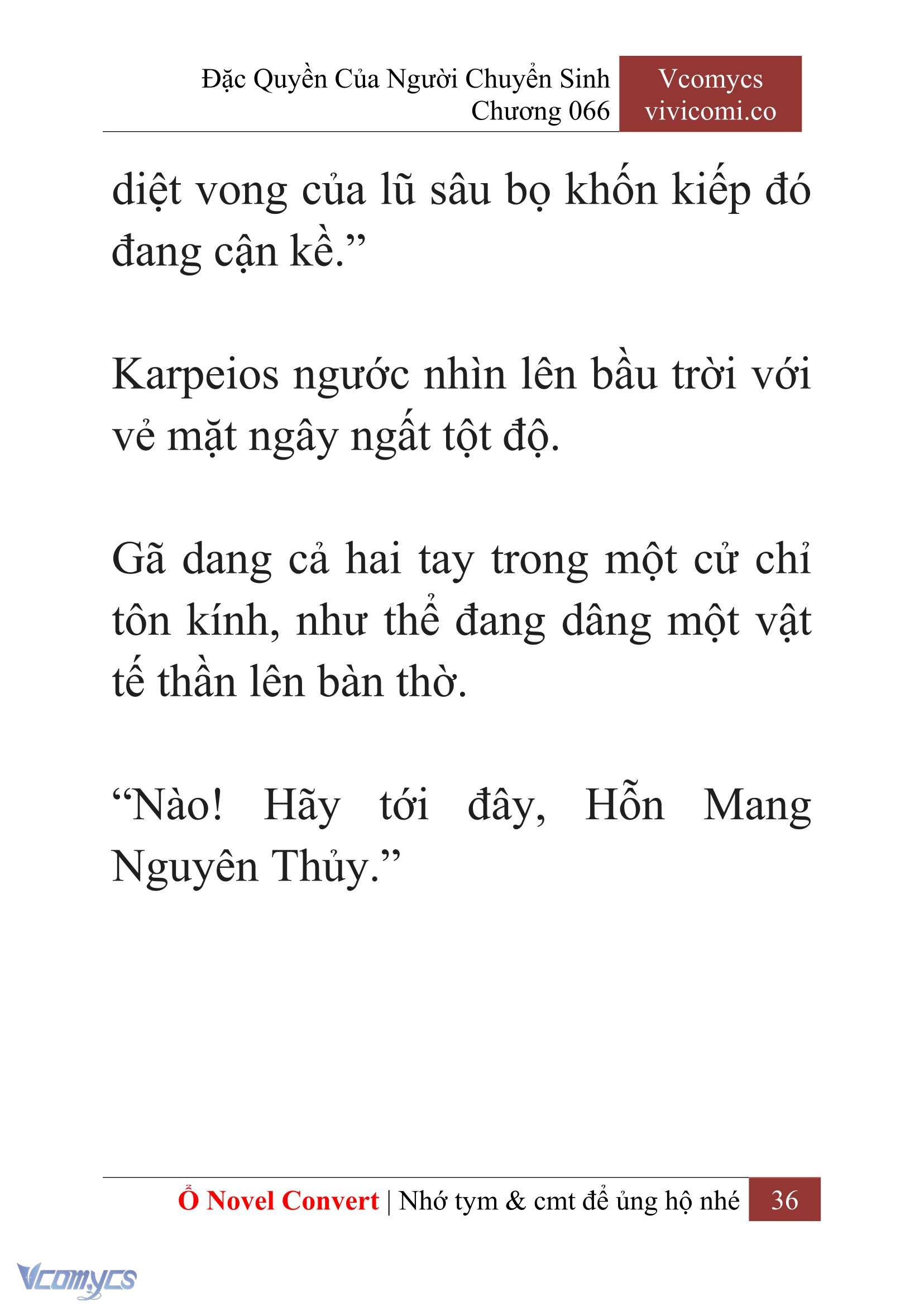 Đặc Quyền Của Người Chuyển Sinh
Chương 066

Vcomycs
vivicomi.co

diệt vong của lũ sâu bọ khốn kiếp đó đang cận kề.”

Karpeios ngước nhìn lên bầu trời với vẻ mặt ngây ngất tột độ.

Gã dang cả hai tay trong một cử chỉ tôn kính, như thể đang dâng một vật tế thần lên bàn thờ.

“Nào! Hãy tới đây, Hỗn Mang Nguyên Thủy.”

Ổ Novel Convert | Nhớ tym & cmt để ủng hộ nhé 36

Vcomycs